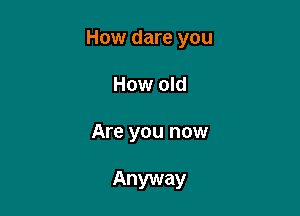 How dare you

How old

Are you now

Anyway